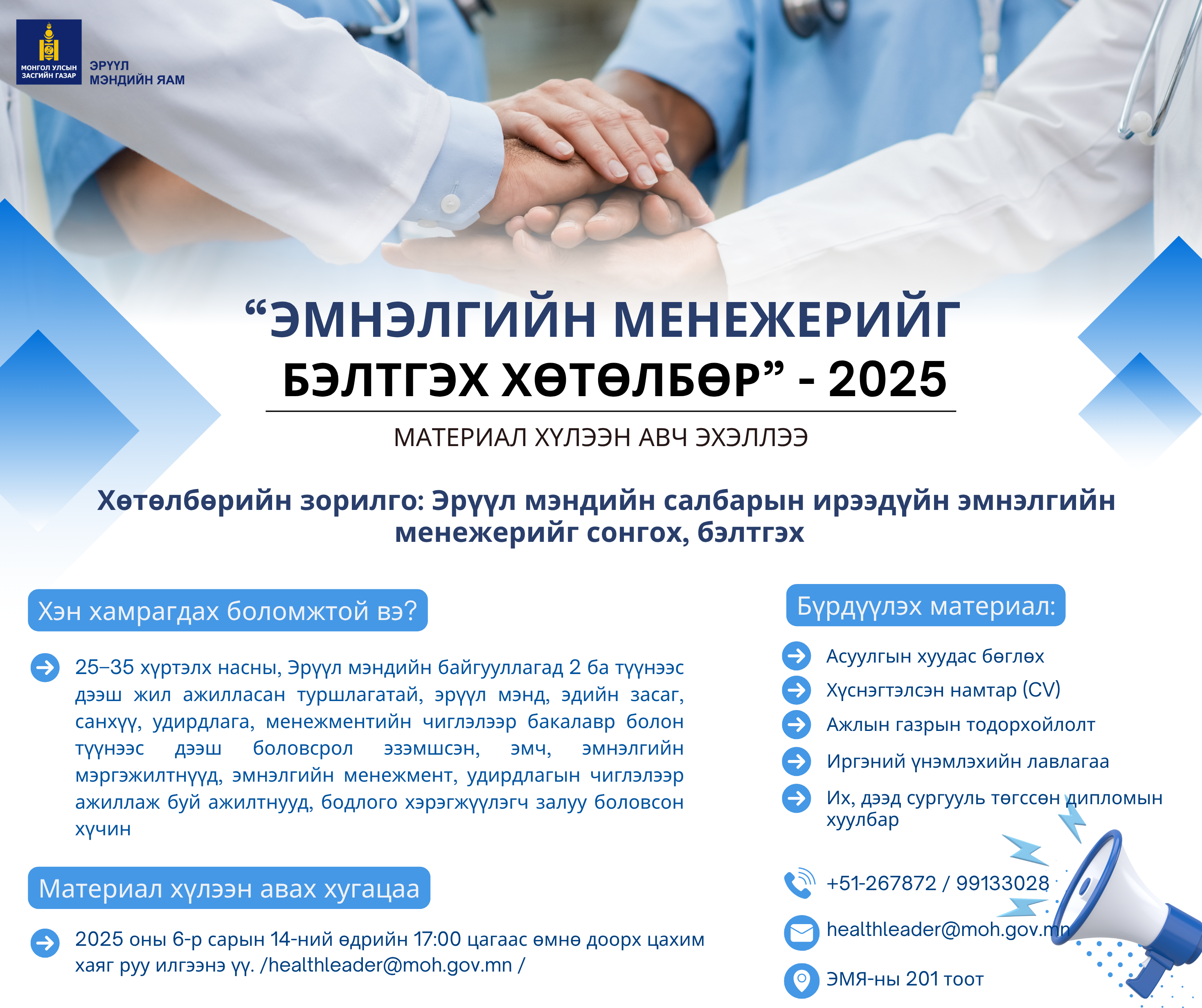 МОНГОЛ УЛСЫН ЗАСГИЙН ГАЗАР
ЭРҮҮЛ МЭНДИЙН ЯАМ

“ЭМНЭЛГИЙН МЕНЕЖЕРИЙГ БЭЛТГЭХ ХӨТӨЛБӨР” - 2025

МАТЕРИАЛ ХҮЛЭЭН АВЧ ЭХЭЛЛЭЭ

Хөтөлбөрийн зорилго: Эрүүл мэндийн салбарын ирээдүйн эмнэлгийн менежерийг сонгох, бэлтгэх

Хэн хамрагдах боломжтой вэ?

25–35 хүртэлх насны, Эрүүл мэндийн байгууллагад 2 ба түүнээс дээш жил ажилласан туршлагатай, эрүүл мэнд, эдийн засаг, санхүү, удирдлага, менежментийн чиглэлээр бакалавр болон түүнээс дээш боловсрол эзэмшсэн, эмч, эмнэлгийн мэргэжилтнүүд, эмнэлгийн менежмент, удирдлагын чиглэлээр ажиллаж буй ажилтнууд, бодлого хэрэгжүүлэгч залуу боловсон хүчин

Материал хүлээн авах хугацаа

2025 оны 6-р сарын 14-ний өдрийн 17:00 цагаас өмнө доорх цахим хаяг руу илгээнэ үү. /healthleader@moh.gov.mn /

Бүрдүүлэх материал:

Асуулгын хуудас бөглөх
Хүснэгтэлсэн намтар (CV)
Ажлын газрын тодорхойлолт
Иргэний үнэмлэхийн лавлагаа
Их, дээд сургууль төгссөн дипломын хуулбар

+51-267872 / 99133028
healthleader@moh.gov.mn
ЭМЯ-ны 201 тоот